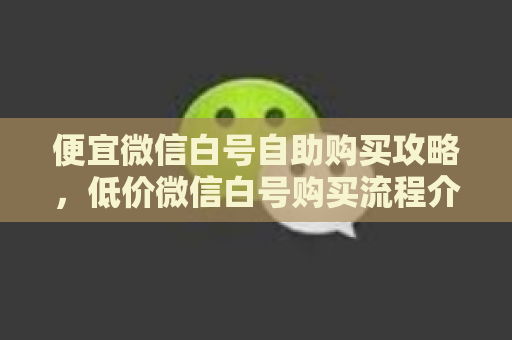 便宜微信白号自助购买攻略，低价微信白号购买流程介